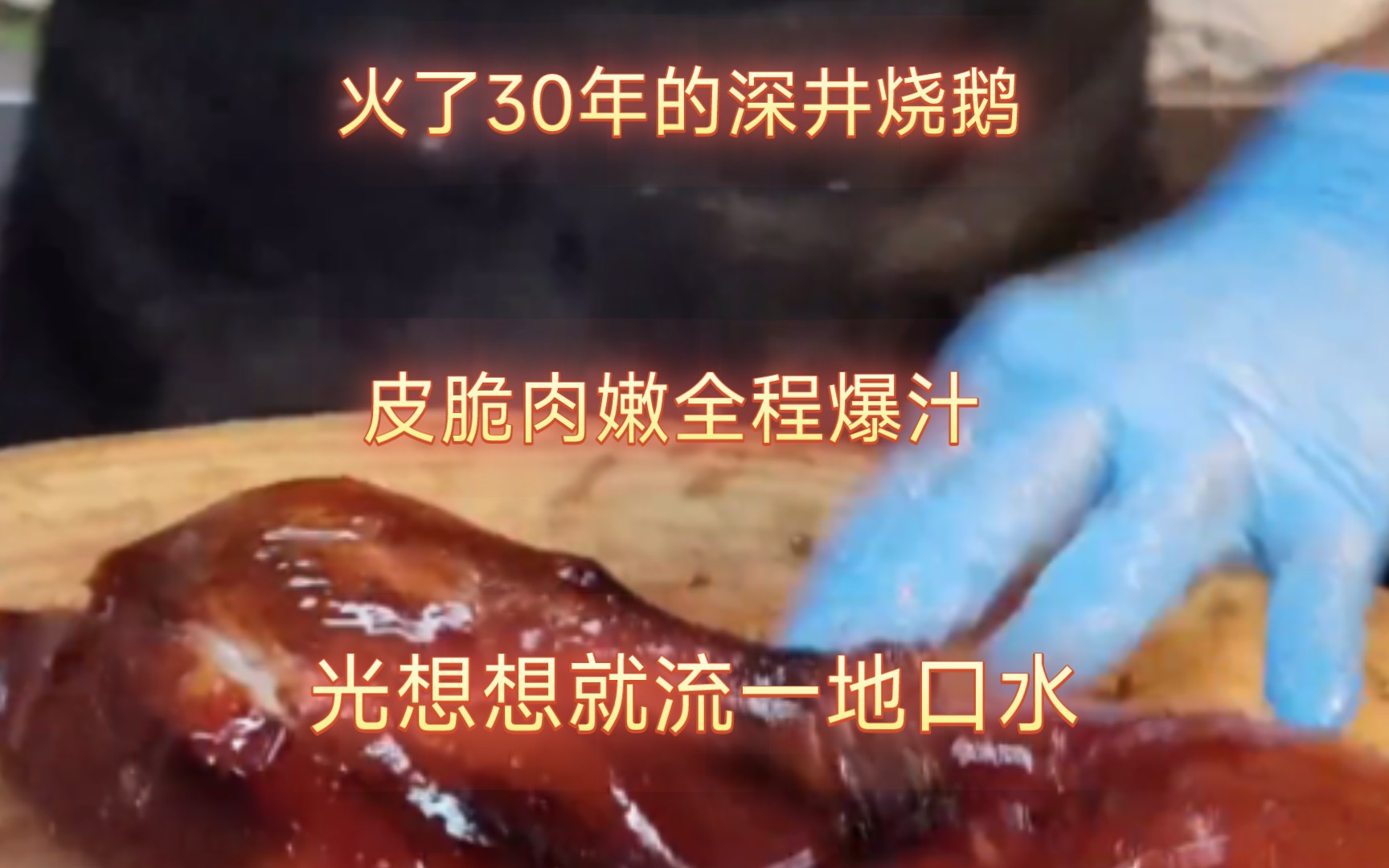 火了30年的深井烧鹅

皮脆肉嫩全程爆汁

光想想就流一地口水